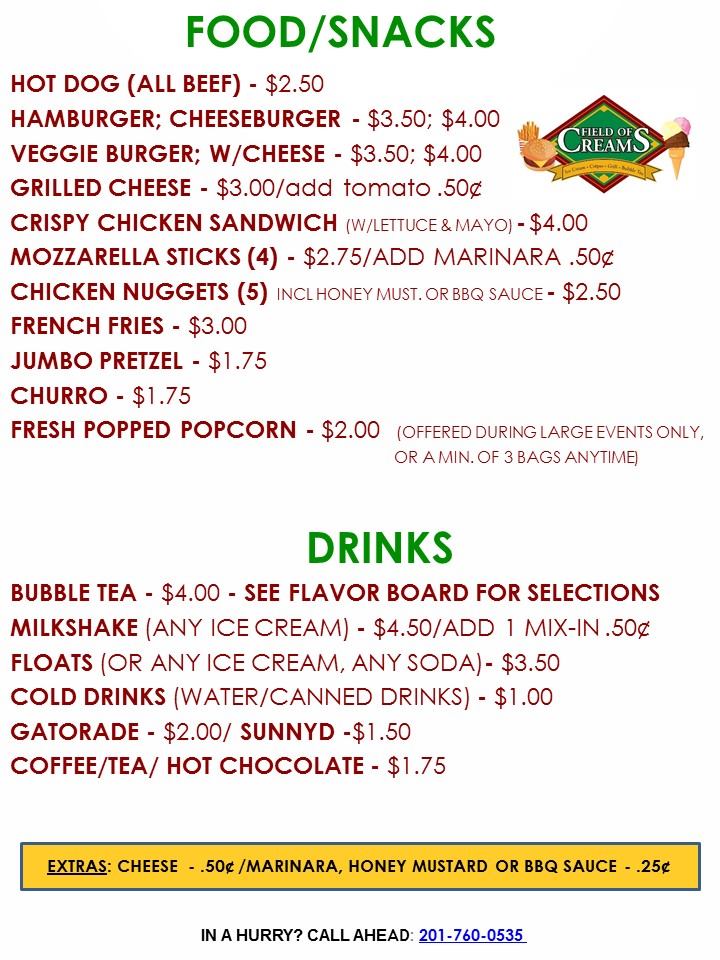 FOOD/SNACKS

HOT DOG (ALL BEEF) - $2.50

HAMBURGER; CHEESEBURGER - $3.50; $4.00

VEGGIE BURGER; W/CHEESE - $3.50; $4.00

GRILLED CHEESE - $3.00/add tomato .50¢

CRISPY CHICKEN SANDWICH (W/LETTUCE & MAYO) - $4.00

MOZZARELLA STICKS (4) - $2.75/ADD MARINARA .50¢

CHICKEN NUGGETS (5) INCL HONEY MUST. OR BBQ SAUCE - $2.50

FRENCH FRIES - $3.00

JUMBO PRETZEL - $1.75

CHURRO - $1.75

FRESH POPPED POPCORN - $2.00 (OFFERED DURING LARGE EVENTS ONLY, OR A MIN. OF 3 BAGS ANYTIME)

FIELD OF CREAMS

DRINKS

BUBBLE TEA - $4.00 - SEE FLAVOR BOARD FOR SELECTIONS

MILKSHAKE (ANY ICE CREAM) - $4.50/ADD 1 MIX-IN .50¢

FLOATS (OR ANY ICE CREAM, ANY SODA)- $3.50

COLD DRINKS (WATER/CANNED DRINKS) - $1.00

GATORADE - $2.00/ SUNNYD -$1.50

COFFEE/TEA/ HOT CHOCOLATE - $1.75

EXTRAS: CHEESE - .50¢ /MARINARA, HONEY MUSTARD OR BBQ SAUCE - .25¢

IN A HURRY? CALL AHEAD: 201-760-0535